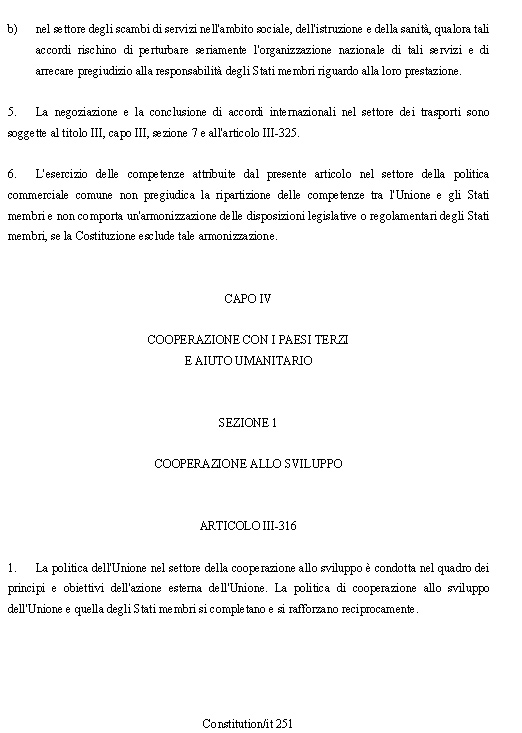 b) nel settore degli scambi di servizi nell'ambito sociale, dell'istruzione e della sanità, qualora tali accordi rischino di perturbare seriamente l'organizzazione nazionale di tali servizi e di arrecare pregiudizio alla responsabilità degli Stati membri riguardo alla loro prestazione.

5. La negoziazione e la conclusione di accordi internazionali nel settore dei trasporti sono soggette al titolo III, capo III, sezione 7 e all'articolo III-325.

6. L'esercizio delle competenze attribuite dal presente articolo nel settore della politica commerciale comune non pregiudica la ripartizione delle competenze tra l'Unione e gli Stati membri e non comporta un'armonizzazione delle disposizioni legislative o regolamentari degli Stati membri, se la Costituzione esclude tale armonizzazione.

CAPO IV

COOPERAZIONE CON I PAESI TERZI
E AIUTO UMANITARIO

SEZIONE 1

COOPERAZIONE ALLO SVILUPPO

ARTICOLO III-316

1. La politica dell'Unione nel settore della cooperazione allo sviluppo è condotta nel quadro dei principi e obiettivi dell'azione esterna dell'Unione. La politica di cooperazione allo sviluppo dell'Unione e quella degli Stati membri si completano e si rafforzano reciprocamente.

Constitution/it 251